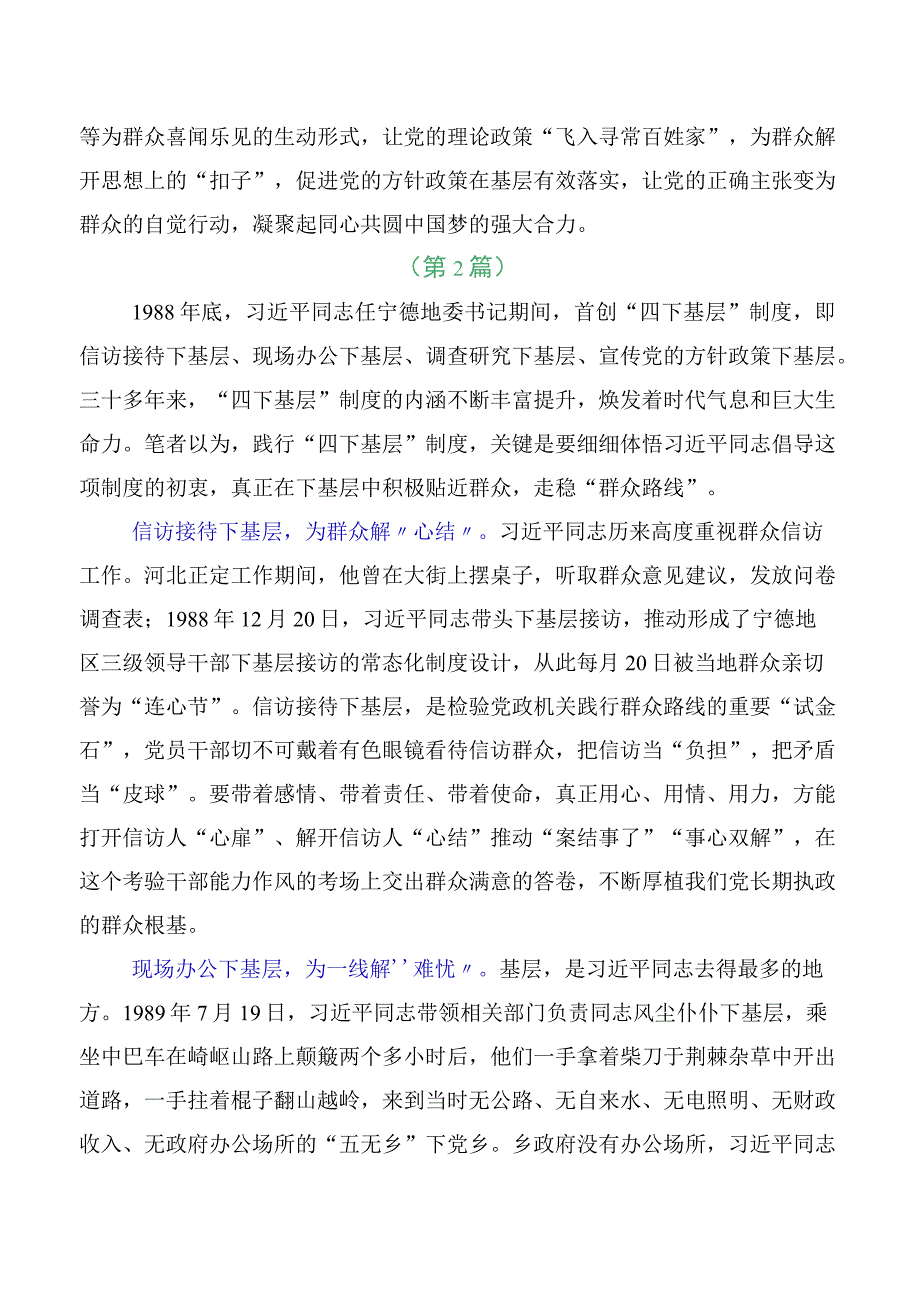 等为群众喜闻乐见的生动形式，让党的理论政策“飞入寻常百姓家”，为群众解开思想上的“扣子”，促进党的方针政策在基层有效落实，让党的正确主张变为群众的自觉行动，凝聚起同心共圆中国梦的强大合力。

（第2篇）

1988年底，习近平同志任宁德地委书记期间，首创“四下基层”制度，即信访接待下基层、现场办公下基层、调查研究下基层、宣传党的方针政策下基层。三十多年来，“四下基层”制度的内涵不断丰富提升，焕发着时代气息和巨大生命力。笔者以为，践行“四下基层”制度，关键是要细细体悟习近平同志倡导这项制度的初衷，真正在下基层中积极贴近群众，走稳“群众路线”。

信访接待下基层，为群众解〃心结〃。习近平同志历来高度重视群众信访工作。河北正定工作期间，他曾在大街上摆桌子，听取群众意见建议，发放问卷调查表；1988年12月20日，习近平同志带头下基层接访，推动形成了宁德地区三级领导干部下基层接访的常态化制度设计，从此每月20日被当地群众亲切誉为“连心节”。信访接待下基层，是检验党政机关践行群众路线的重要“试金石”，党员干部切不可戴着有色眼镜看待信访群众，把信访当“负担”，把矛盾当“皮球”。要带着感情、带着责任、带着使命，真正用心、用情、用力，方能打开信访人“心扉”、解开信访人“心结”推动“案结事了”“事心双解”，在这个考验干部能力作风的考场上交出群众满意的答卷，不断厚植我们党长期执政的群众根基。

现场办公下基层，为一线解’’难忧〃。基层，是习近平同志去得最多的地方。1989年7月19日，习近平同志带领相关部门负责同志风尘仆仆下基层，乘坐中巴车在崎岖山路上颠簸两个多小时后，他们一手拿着柴刀于荆棘杂草中开出道路，一手拄着棍子翻山越岭，来到当时无公路、无自来水、无电照明、无财政收入、无政府办公场所的“五无乡”下党乡。乡政府没有办公场所，习近平同志